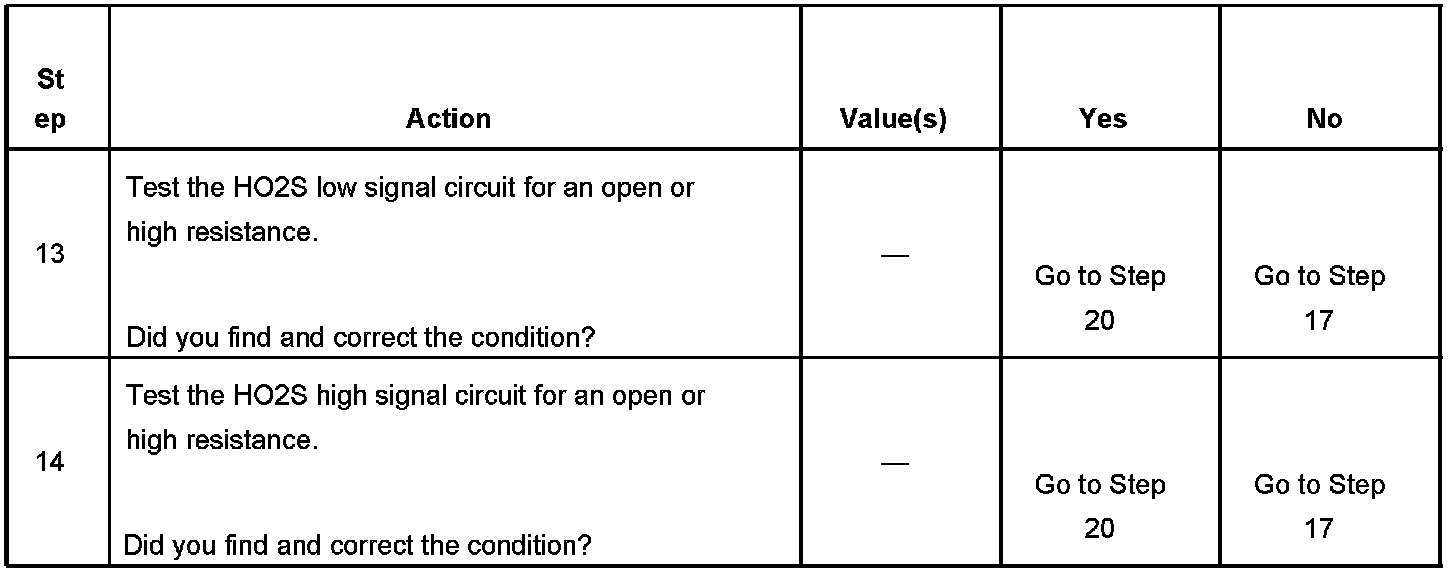 | St ep | Action | Value(s) | Yes | No |
|---|---|---|---|---|
| 13 | Test the HO2S low signal circuit for an open or high resistance. Did you find and correct the condition? | — | Go to Step 20 | Go to Step 17 |
| 14 | Test the HO2S high signal circuit for an open or high resistance. Did you find and correct the condition? | — | Go to Step 20 | Go to Step 17 |